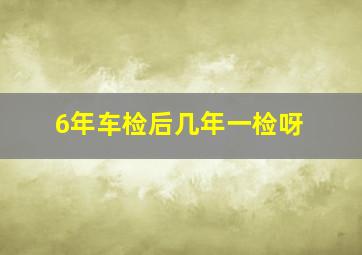 6年车检后几年一检呀